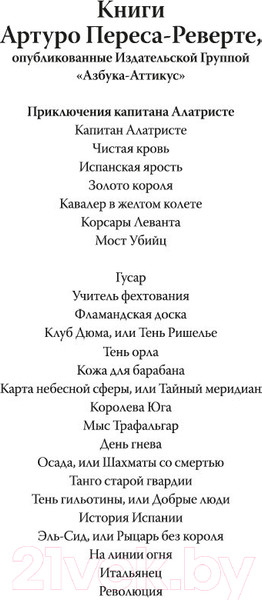 Книги
Артуро Переса-Реверте,
опубликованные Издательской Группой
«Азбука-Аттикус»

Приключения капитана Алатристе
Капитан Алатристе
Чистая кровь
Испанская ярость
Золото короля
Кавалер в желтом колете
Корсары Леванта
Мост Убийц

Гусар
Учитель фехтования
Фламандская доска
Клуб Дюма, или Тень Ришелье
Тень орла
Кожа для барабана
Карта небесной сферы, или Тайный меридиан
Королева Юга
Мыс Трафальгар
День гнева
Осада, или Шахматы со смертью
Танго старой гвардии
Тень гильотины, или Добрые люди
История Испании
Эль-Сид, или Рыцарь без короля
На линии огня
Итальянец
Революция

21vek.by